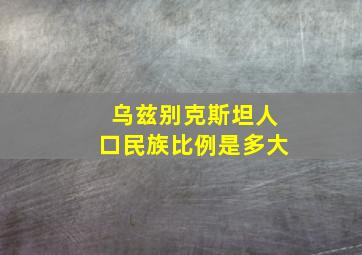 乌兹别克斯坦人口民族比例是多大